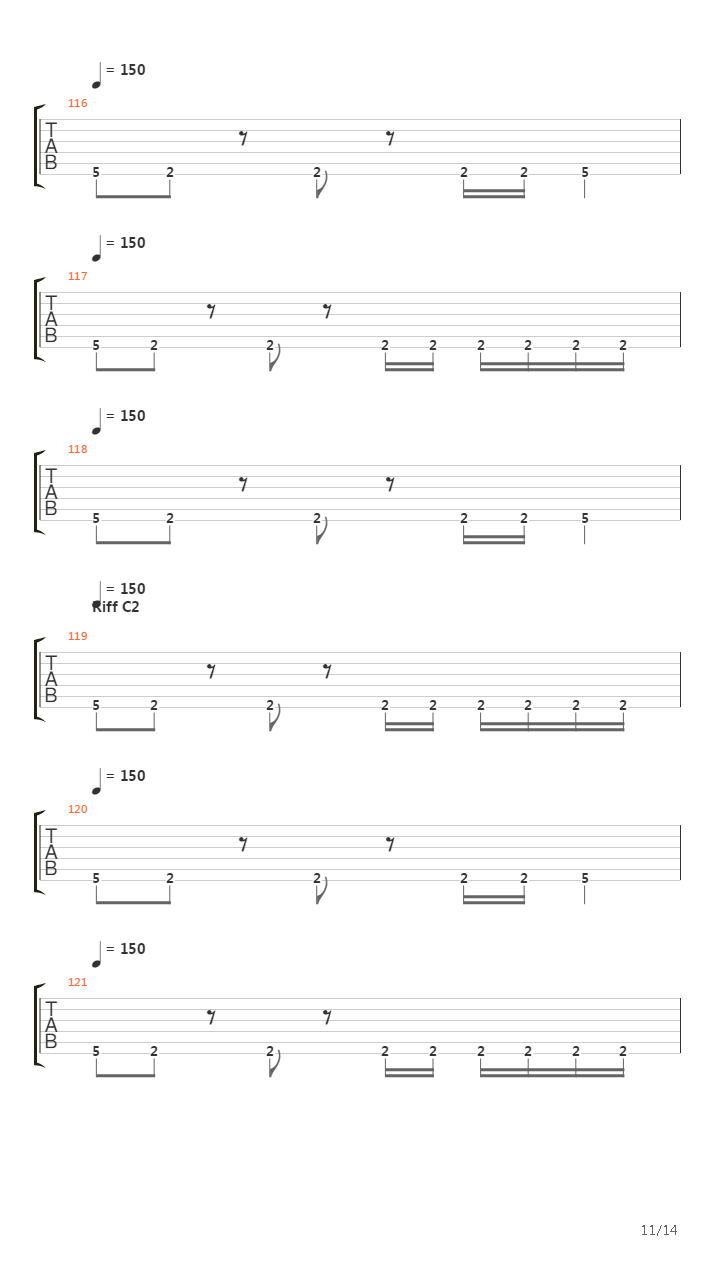 = 150
116
T
A
B
5 2 2 2 2 5

= 150
117
T
A
B
5 2 2 2 2 2 2 2 2

= 150
118
T
A
B
5 2 2 2 2 5

= 150
Riff C2
119
T
A
B
5 2 2 2 2 2 2 2 2

= 150
120
T
A
B
5 2 2 2 2 5

= 150
121
T
A
B
5 2 2 2 2 2 2 2 2

11/14